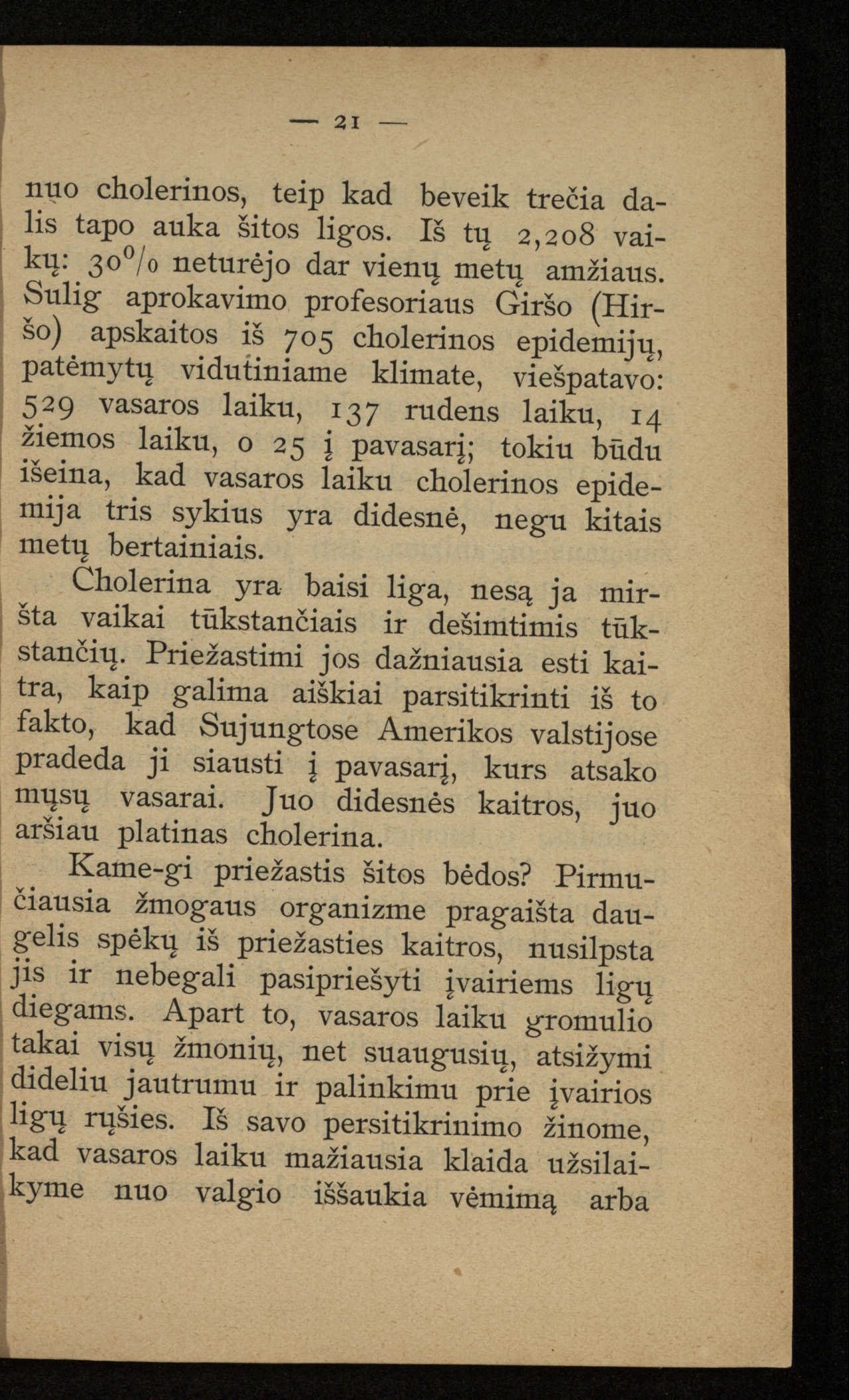 — 21 —

nuo cholerinos, teip kad beveik trečia dalis tapo auka šitos ligos. Iš tų 2,208 vaikų: 30% neturėjo dar vienų metų amžiaus. Sulig aprokavimo profesoriaus Giršo (Hiršo) apskaitos iš 705 cholerinos epidemijų, patėmytų vidutiniame klimate, viešpatavo: 529 vasaros laiku, 137 rudens laiku, 14 žiemos laiku, o 25 į pavasarį; tokiu būdu išeina, kad vasaros laiku cholerinos epidemija tris sykius yra didesnė, negu kitais metų bertainiais.

Cholerina yra baisi liga, nesą ja miršta vaikai tūkstančiais ir dešimtimis tūkstančių. Priežastimi jos dažniausia esti kaitra, kaip galima aiškiai parsitikrinti iš to fakto, kad Sujungtose Amerikos valstijose pradeda ji siausti į pavasarį, kurs atsako mųsų vasarai. Juo didesnės kaitros, juo aršiau platinas cholerina.

Kame-gi priežastis šitos bėdos? Pirmučiausia žmogaus organizme pragaišta daugelis spėkų iš priežasties kaitros, nusilpsta jis ir nebegali pasipriešyti įvairiems ligų diegams. Apart to, vasaros laiku gromulio takai visų žmonių, net suaugusių, atsižymi dideliu jautrumu ir palinkimu prie įvairios ligų rųšies. Iš savo persitikrinimo žinome, kad vasaros laiku mažiausia klaida užsilaikyme nuo valgio iššaukia vėmimą arba